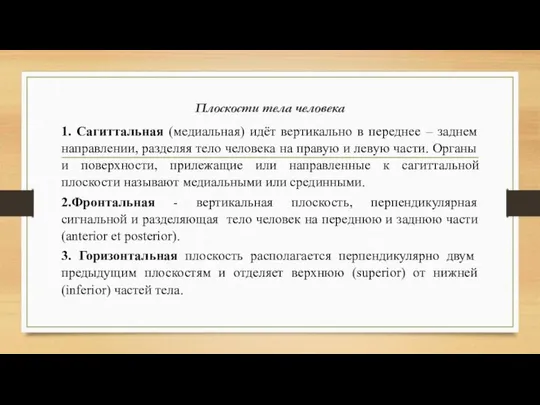 Плоскости тела человека

1. Сагиттальная (медиальная) идёт вертикально в переднее – заднем направлении, разделяя тело человека на правую и левую части. Органы и поверхности, прилежащие или направленные к сагиттальной плоскости называют медиальными или срединными.

2.Фронтальная - вертикальная плоскость, перпендикулярная сигнальной и разделяющая тело человек на переднюю и заднюю части (anterior et posterior).

3. Горизонтальная плоскость располагается перпендикулярно двум предыдущим плоскостям и отделяет верхнюю (superior) от нижней (inferior) частей тела.